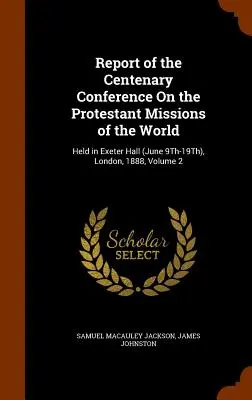 Report of the Centenary Conference On the Protestant Missions of the World

Held in Exeter Hall (June 9Th-19Th), London, 1888, Volume 2

Scholar
SELECT

SAMUEL MACAULEY JACKSON, JAMES JOHNSTON